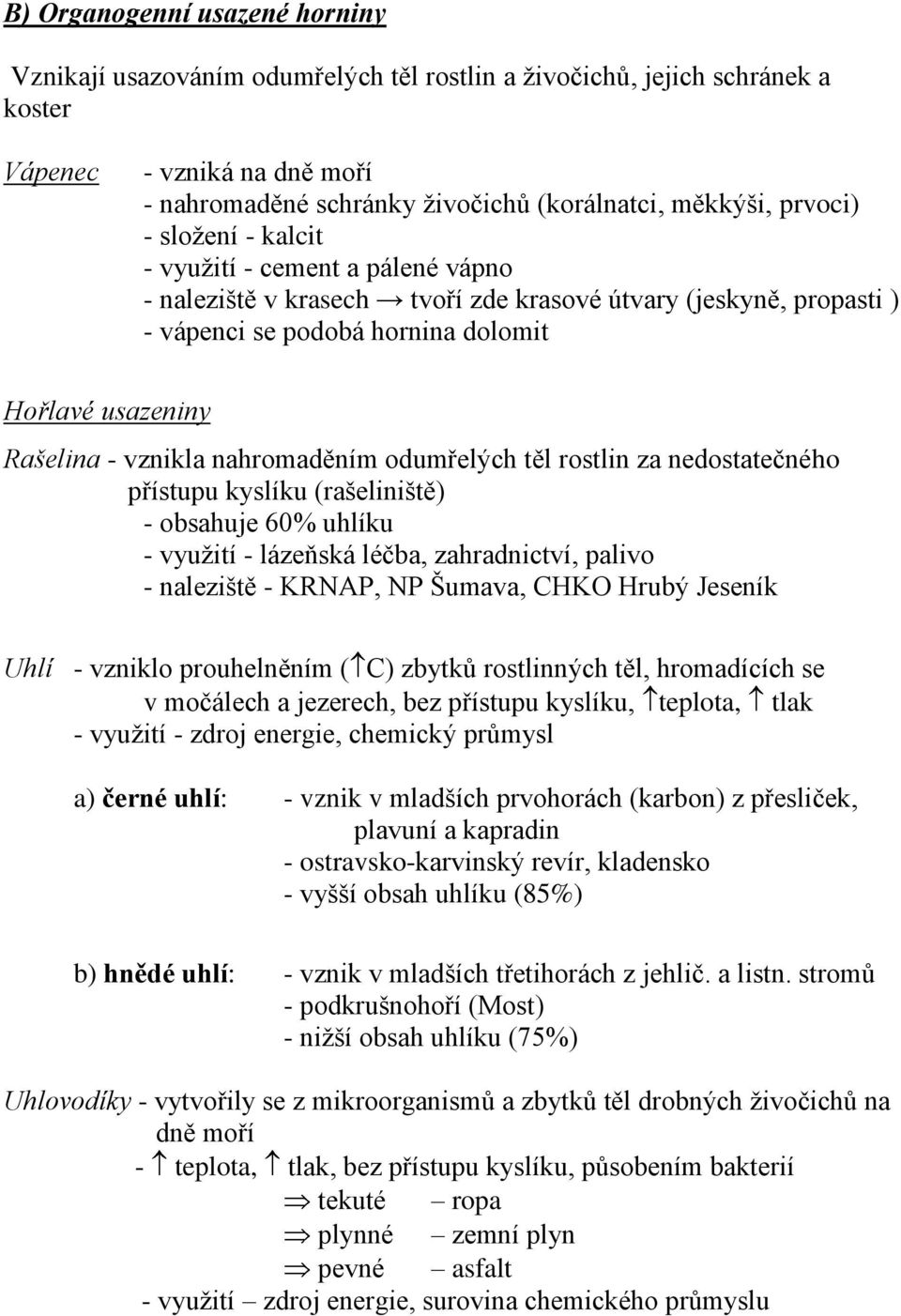 B) Organogenní usazené horniny

Vznikají usazováním odumřelých těl rostlin a živočichů, jejich schránek a koster

Vápenec - vzniká na dně moří
- nahromaděné schránky živočichů (korálnatci, měkkýši, prvoci)
- složení - kalcit
- využití - cement a pálené vápno
- naleziště v krasech → tvoří zde krasové útvary (jeskyně, propasti )
- vápenci se podobá hornina dolomit

Hořlavé usazeniny

Rašelina - vznikla nahromaděním odumřelých těl rostlin za nedostatečného přístupu kyslíku (rašeliniště)
- obsahuje 60% uhlíku
- využití - lázeňská léčba, zahradnictví, palivo
- naleziště - KRNAP, NP Šumava, CHKO Hrubý Jeseník

Uhlí - vzniklo prouhelněním (↑C) zbytků rostlinných těl, hromadících se v močálech a jezerech, bez přístupu kyslíku, ↑teplota, ↑ tlak
- využití - zdroj energie, chemický průmysl

a) černé uhlí: - vznik v mladších prvohorách (karbon) z přesliček, plavuní a kapradin
- ostravsko-karvinský revír, kladensko
- vyšší obsah uhlíku (85%)

b) hnědé uhlí: - vznik v mladších třetihorách z jehlič. a listn. stromů
- podkrušnohoří (Most)
- nižší obsah uhlíku (75%)

Uhlovodíky - vytvořily se z mikroorganismů a zbytků těl drobných živočichů na dně moří
- ↑ teplota, ↑ tlak, bez přístupu kyslíku, působením bakterií
⇒ tekuté – ropa
⇒ plynné – zemní plyn
⇒ pevné – asfalt
- využití – zdroj energie, surovina chemického průmyslu